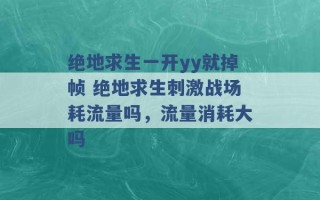 绝地求生一开yy就掉帧 绝地求生刺激战场耗流量吗，流量消耗大吗